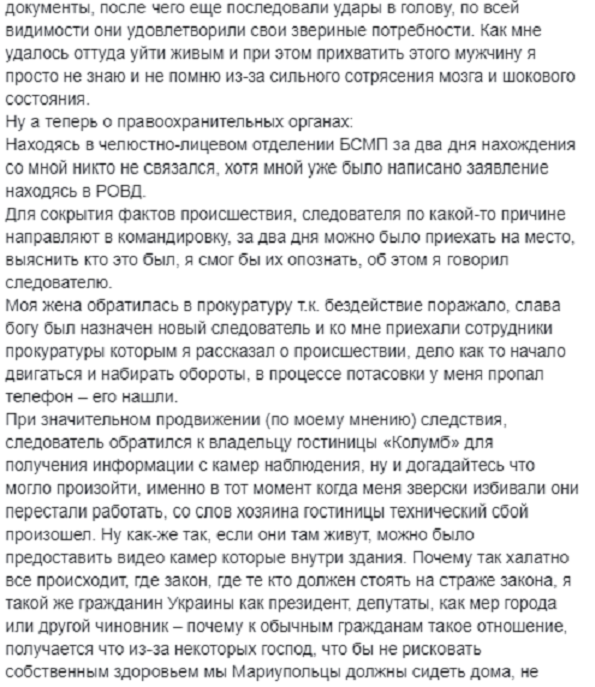 документы, после чего еще последовали удары в голову, по всей видимости они удовлетворили свои звериные потребности. Как мне удалось оттуда уйти живым и при этом прихватить этого мужчину я просто не знаю и не помню из-за сильного сотрясения мозга и шокового состояния.
Ну а теперь о правоохранительных органах:
Находясь в челюстно-лицевом отделении БСМП за два дня нахождения со мной никто не связался, хотя мной уже было написано заявление находясь в РОВД.
Для сокрытия фактов происшествия, следователя по какой-то причине направляют в командировку, за два дня можно было приехать на место, выяснить кто это был, я смог бы их опознать, об этом я говорил следователю.
Моя жена обратилась в прокуратуру т.к. бездействие поражало, слава богу был назначен новый следователь и ко мне приехали сотрудники прокуратуры которым я рассказал о происшествии, дело как то начало двигаться и набирать обороты, в процессе потасовки у меня пропал телефон – его нашли.
При значительном продвижении (по моему мнению) следствия, следователь обратился к владельцу гостиницы «Колумб» для получения информации с камер наблюдения, ну и догадайтесь что могло произойти, именно в тот момент когда меня зверски избивали они перестали работать, со слов хозяина гостиницы технический сбой произошел. Ну как-же так, если они там живут, можно было предоставить видео камер которые внутри здания. Почему так халатно все происходит, где закон, где те кто должен стоять на страже закона, я такой же гражданин Украины как президент, депутаты, как мер города или другой чиновник – почему к обычным гражданам такое отношение, получается что из-за некоторых господ, что бы не рисковать собственным здоровьем мы Мариупольцы должны сидеть дома, не